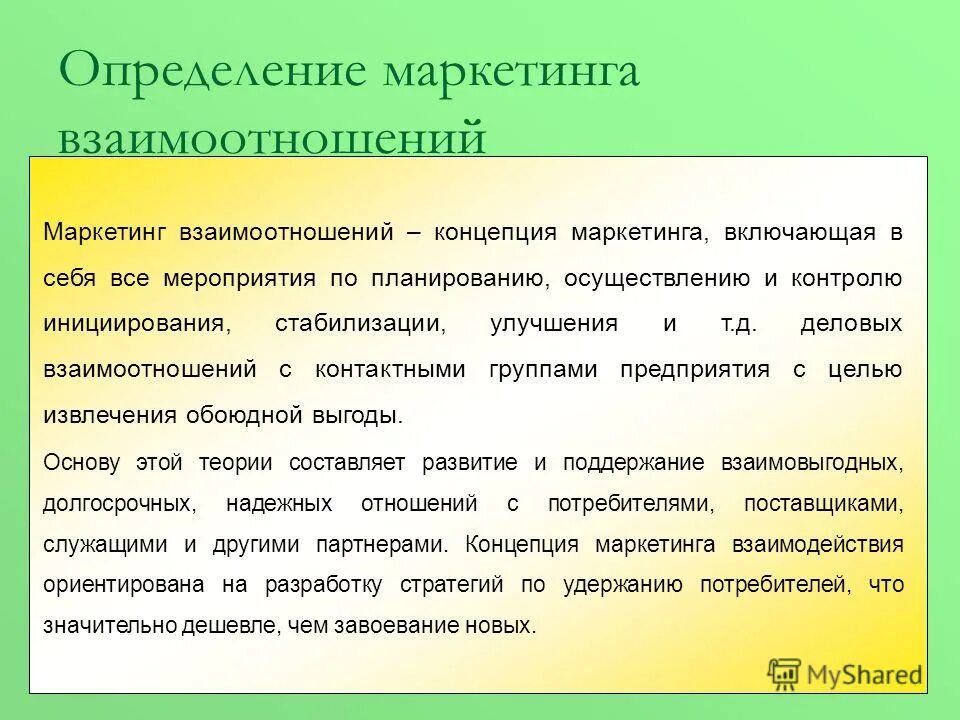 Определение маркетинга взаимоотношений

Маркетинг взаимоотношений – концепция маркетинга, включающая в себя все мероприятия по планированию, осуществлению и контролю инициирования, стабилизации, улучшения и т.д. деловых взаимоотношений с контактными группами предприятия с целью извлечения обоюдной выгоды.

Основу этой теории составляет развитие и поддержание взаимовыгодных, долгосрочных, надежных отношений с потребителями, поставщиками, служащими и другими партнерами. Концепция маркетинга взаимодействия ориентирована на разработку стратегий по удержанию потребителей, что значительно дешевле, чем завоевание новых.

MyShared